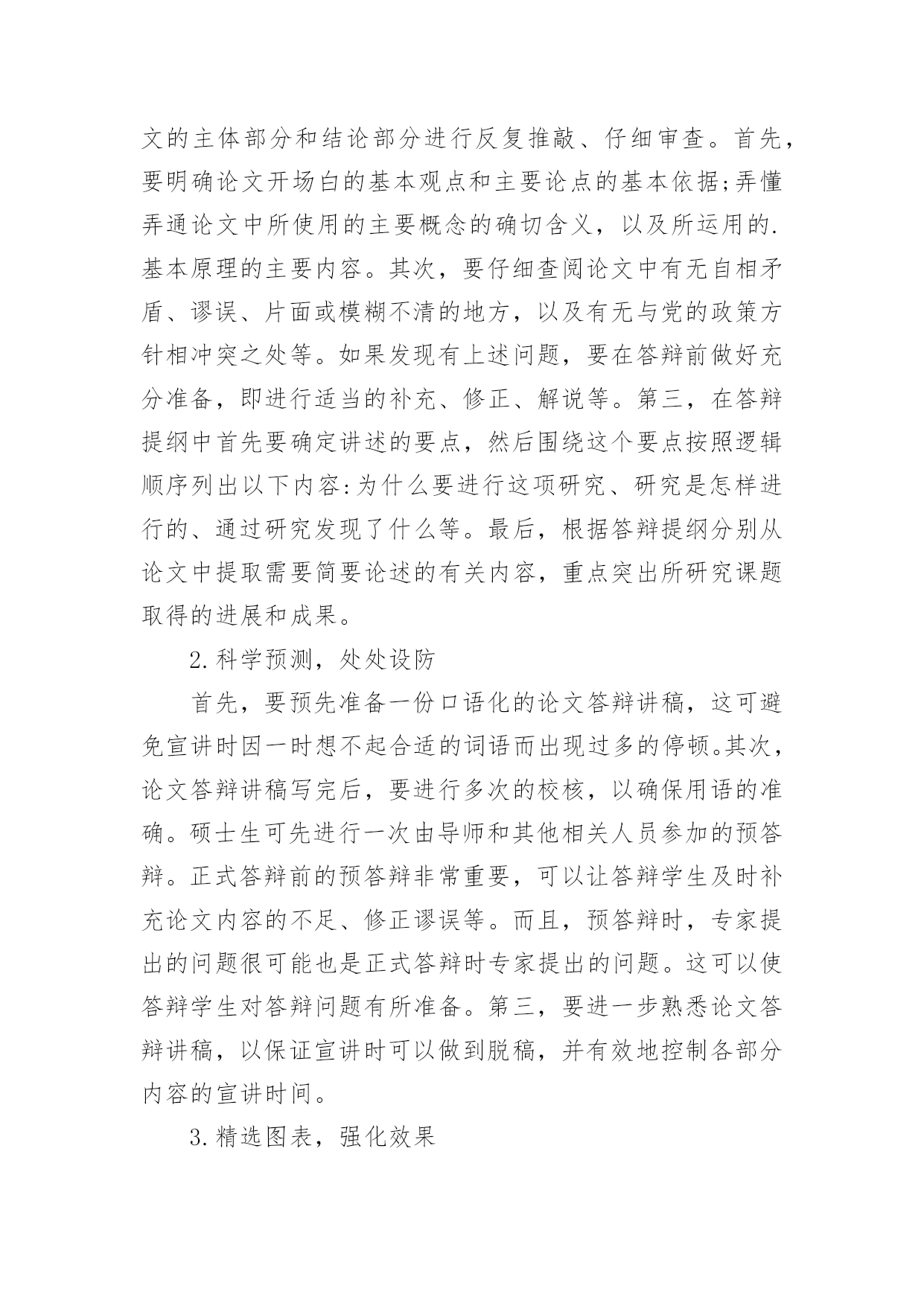 文的主体部分和结论部分进行反复推敲、仔细审查。首先，要明确论文开场白的基本观点和主要论点的基本依据;弄懂弄通论文中所使用的主要概念的确切含义，以及所运用的.基本原理的主要内容。其次，要仔细查阅论文中有无自相矛盾、谬误、片面或模糊不清的地方，以及有无与党的政策方针相冲突之处等。如果发现有上述问题，要在答辩前做好充分准备，即进行适当的补充、修正、解说等。第三，在答辩提纲中首先要确定讲述的要点，然后围绕这个要点按照逻辑顺序列出以下内容:为什么要进行这项研究、研究是怎样进行的、通过研究发现了什么等。最后，根据答辩提纲分别从论文中提取需要简要论述的有关内容，重点突出所研究课题取得的进展和成果。

2.科学预测，处处设防

首先，要预先准备一份口语化的论文答辩讲稿，这可避免宣讲时因一时想不起合适的词语而出现过多的停顿。其次，论文答辩讲稿写完后，要进行多次的校核，以确保用语的准确。硕士生可先进行一次由导师和其他相关人员参加的预答辩。正式答辩前的预答辩非常重要，可以让答辩学生及时补充论文内容的不足、修正谬误等。而且，预答辩时，专家提出的问题很可能也是正式答辩时专家提出的问题。这可以使答辩学生对答辩问题有所准备。第三，要进一步熟悉论文答辩讲稿，以保证宣讲时可以做到脱稿，并有效地控制各部分内容的宣讲时间。

3.精选图表，强化效果